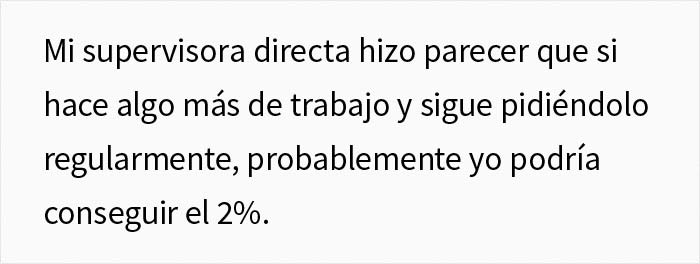 Mi supervisora directa hizo parecer que si hace algo más de trabajo y sigue pidiéndolo regularmente, probablemente yo podría conseguir el 2%.